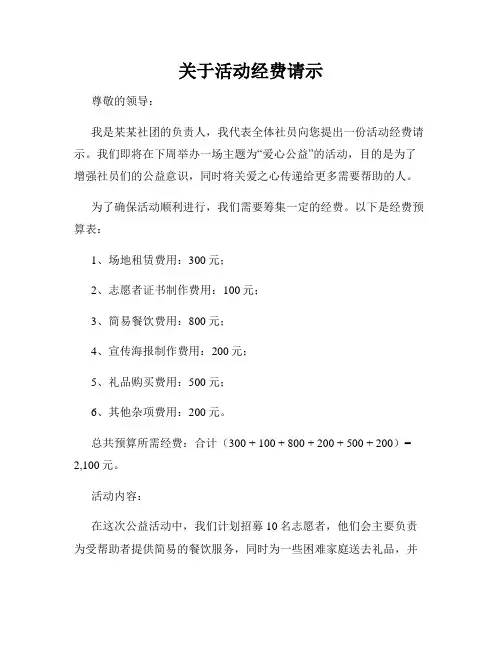 关于活动经费请示

尊敬的领导：

我是某某社团的负责人，我代表全体社员向您提出一份活动经费请示。我们即将在下周举办一场主题为“爱心公益”的活动，目的是为了增强社员们的公益意识，同时将关爱之心传递给更多需要帮助的人。

为了确保活动顺利进行，我们需要筹集一定的经费。以下是经费预算表：

1、场地租赁费用：300 元；

2、志愿者证书制作费用：100 元；

3、简易餐饮费用：800 元；

4、宣传海报制作费用：200 元；

5、礼品购买费用：500 元；

6、其他杂项费用：200 元。

总共预算所需经费：合计（300 + 100 + 800 + 200 + 500 + 200）= 2,100 元。

活动内容：

在这次公益活动中，我们计划招募 10 名志愿者，他们会主要负责为受帮助者提供简易的餐饮服务，同时为一些困难家庭送去礼品，并